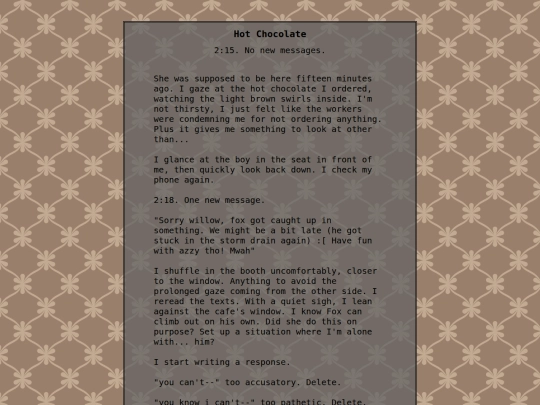 Hot Chocolate

2:15. No new messages.

She was supposed to be here fifteen minutes ago. I gaze at the hot chocolate I ordered, watching the light brown swirls inside. I'm not thirsty, I just felt like the workers were condemning me for not ordering anything. Plus it gives me something to look at other than...

I glance at the boy in the seat in front of me, then quickly look back down. I check my phone again.

2:18. One new message.

"Sorry willow, fox got caught up in something. We might be a bit late (he got stuck in the storm drain again) :[ Have fun with azzy tho! Mwah"

I shuffle in the booth uncomfortably, closer to the window. Anything to avoid the prolonged gaze coming from the other side. I reread the texts. With a quiet sigh, I lean against the cafe's window. I know Fox can climb out on his own. Did she do this on purpose? Set up a situation where I'm alone with... him?

I start writing a response.

"you can't--" too accusatory. Delete.

"you know i can't--" too pathetic. Delete.